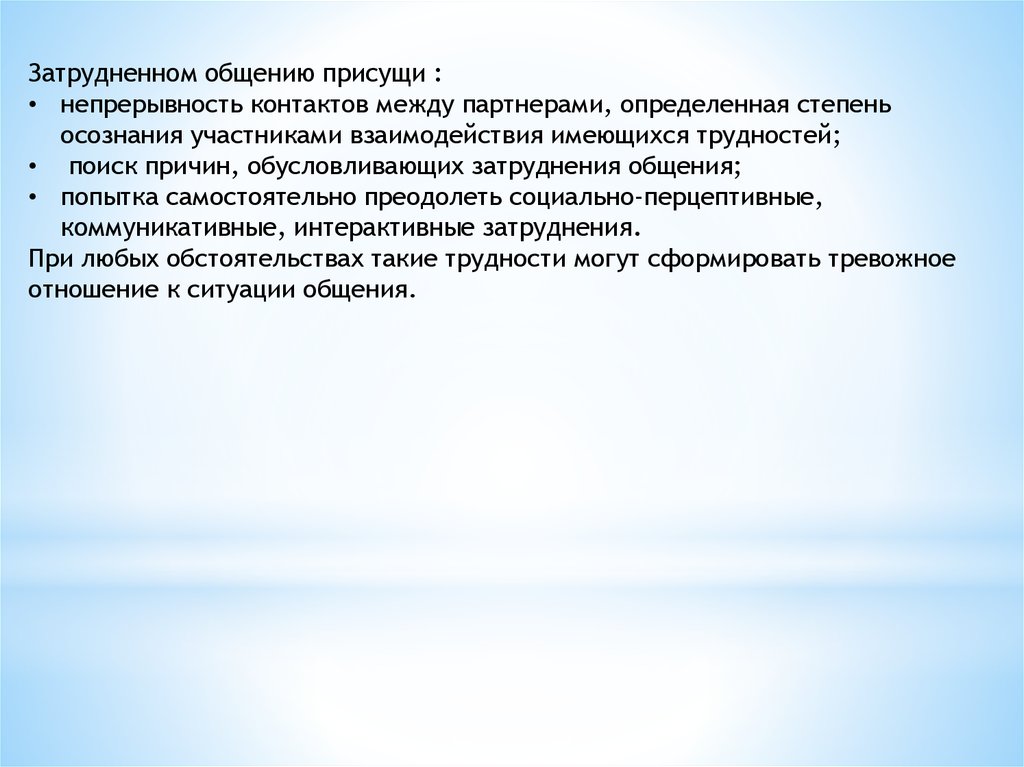 Затрудненном общению присущи :
• непрерывность контактов между партнерами, определенная степень осознания участниками взаимодействия имеющихся трудностей;
• поиск причин, обусловливающих затруднения общения;
• попытка самостоятельно преодолеть социально-перцептивные, коммуникативные, интерактивные затруднения.

При любых обстоятельствах такие трудности могут сформировать тревожное отношение к ситуации общения.